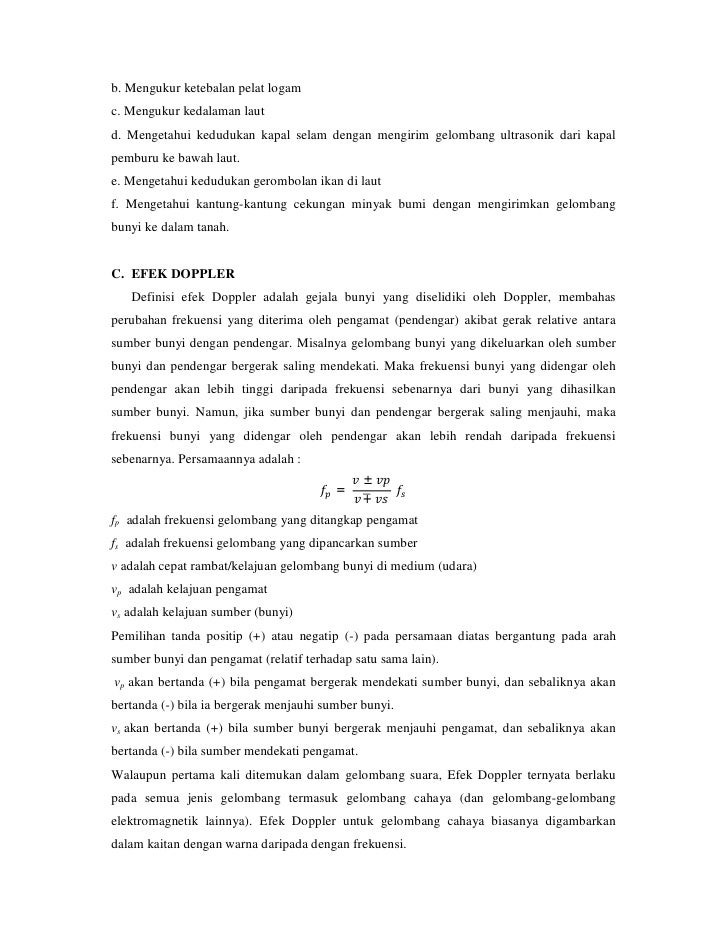 b. Mengukur ketebalan pelat logam

c. Mengukur kedalaman laut

d. Mengetahui kedudukan kapal selam dengan mengirim gelombang ultrasonik dari kapal pemburu ke bawah laut.

e. Mengetahui kedudukan gerombolan ikan di laut

f. Mengetahui kantung-kantung cekungan minyak bumi dengan mengirimkan gelombang bunyi ke dalam tanah.

C. EFEK DOPPLER

Definisi efek Doppler adalah gejala bunyi yang diselidiki oleh Doppler, membahas perubahan frekuensi yang diterima oleh pengamat (pendengar) akibat gerak relative antara sumber bunyi dengan pendengar. Misalnya gelombang bunyi yang dikeluarkan oleh sumber bunyi dan pendengar bergerak saling mendekati. Maka frekuensi bunyi yang didengar oleh pendengar akan lebih tinggi daripada frekuensi sebenarnya dari bunyi yang dihasilkan sumber bunyi. Namun, jika sumber bunyi dan pendengar bergerak saling menjauhi, maka frekuensi bunyi yang didengar oleh pendengar akan lebih rendah daripada frekuensi sebenarnya. Persamaannya adalah :

$f_p = \frac{v \pm vp}{v \mp vs} f_s$

$f_p$ adalah frekuensi gelombang yang ditangkap pengamat

$f_s$ adalah frekuensi gelombang yang dipancarkan sumber

$v$ adalah cepat rambat/kelajuan gelombang bunyi di medium (udara)

$v_p$ adalah kelajuan pengamat

$v_s$ adalah kelajuan sumber (bunyi)

Pemilihan tanda positip (+) atau negatip (-) pada persamaan diatas bergantung pada arah sumber bunyi dan pengamat (relatif terhadap satu sama lain).

$v_p$ akan bertanda (+) bila pengamat bergerak mendekati sumber bunyi, dan sebaliknya akan bertanda (-) bila ia bergerak menjauhi sumber bunyi.

$v_s$ akan bertanda (+) bila sumber bunyi bergerak menjauhi pengamat, dan sebaliknya akan bertanda (-) bila sumber mendekati pengamat.

Walaupun pertama kali ditemukan dalam gelombang suara, Efek Doppler ternyata berlaku pada semua jenis gelombang termasuk gelombang cahaya (dan gelombang-gelombang elektromagnetik lainnya). Efek Doppler untuk gelombang cahaya biasanya digambarkan dalam kaitan dengan warna daripada dengan frekuensi.